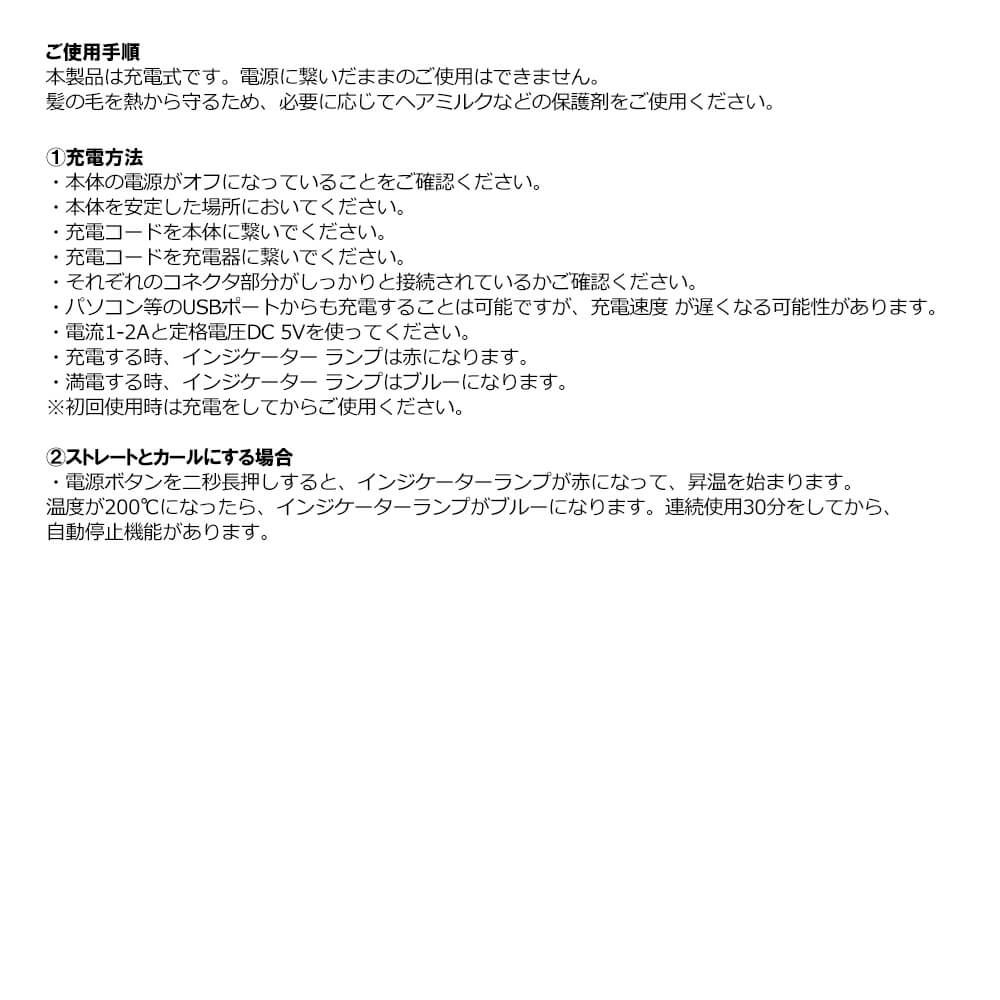 ご使用手順
本製品は充電式です。電源に繋いだままのご使用はできません。
髪の毛を熱から守るため、必要に応じてヘアミルクなどの保護剤をご使用ください。

①充電方法
・本体の電源がオフになっていることをご確認ください。
・本体を安定した場所においてください。
・充電コードを本体に繋いでください。
・充電コードを充電器に繋いでください。
・それぞれのコネクタ部分がしっかりと接続されているかご確認ください。
・パソコン等のUSBポートからも充電することは可能ですが、充電速度 が遅くなる可能性があります。
・電流1-2Aと定格電圧DC 5Vを使ってください。
・充電する時、インジケーター ランプは赤になります。
・満電する時、インジケーター ランプはブルーになります。
※初回使用時は充電をしてからご使用ください。

②ストレートとカールにする場合
・電源ボタンを二秒長押しすると、インジケーターランプが赤になって、昇温を始まります。
温度が200℃になったら、インジケーターランプがブルーになります。連続使用30分をしてから、
自動停止機能があります。